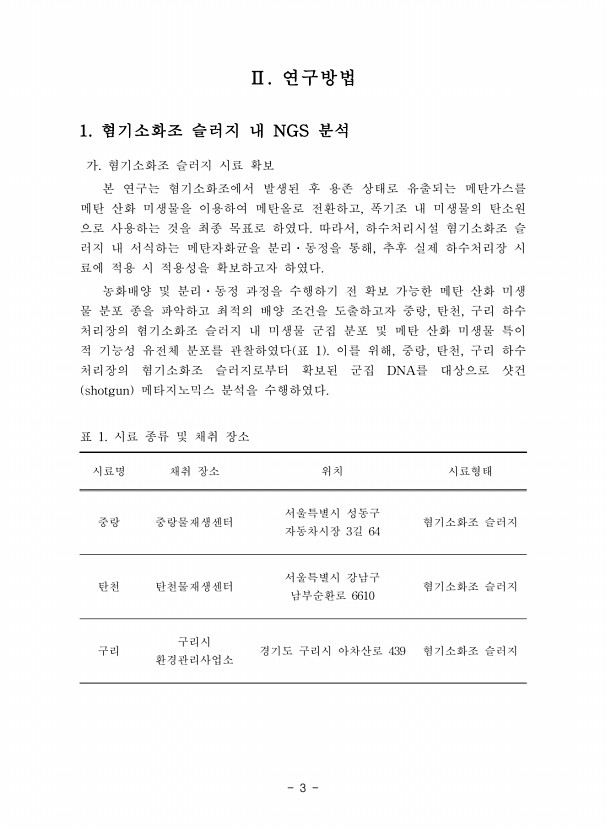 Ⅱ. 연구방법

1. 혐기소화조 슬러지 내 NGS 분석

가. 혐기소화조 슬러지 시료 확보

본 연구는 혐기소화조에서 발생된 후 용존 상태로 유출되는 메탄가스를 메탄 산화 미생물을 이용하여 메탄올로 전환하고, 폭기조 내 미생물의 탄소원으로 사용하는 것을 최종 목표로 하였다. 따라서, 하수처리시설 혐기소화조 슬러지 내 서식하는 메탄자화균을 분리·동정을 통해, 추후 실제 하수처리장 시료에 적용 시 적용성을 확보하고자 하였다.

농화배양 및 분리·동정 과정을 수행하기 전 확보 가능한 메탄 산화 미생물 분포 종을 파악하고 최적의 배양 조건을 도출하고자 중랑, 탄천, 구리 하수처리장의 혐기소화조 슬러지 내 미생물 군집 분포 및 메탄 산화 미생물 특이적 기능성 유전체 분포를 관찰하였다(표 1). 이를 위해, 중랑, 탄천, 구리 하수처리장의 혐기소화조 슬러지로부터 확보된 군집 DNA를 대상으로 샷건(shotgun) 메타지노믹스 분석을 수행하였다.

표 1. 시료 종류 및 채취 장소

| 시료명 | 채취 장소 | 위치 | 시료형태 |
|---|---|---|---|
| 중랑 | 중랑물재생센터 | 서울특별시 성동구 자동차시장 3길 64 | 혐기소화조 슬러지 |
| 탄천 | 탄천물재생센터 | 서울특별시 강남구 남부순환로 6610 | 혐기소화조 슬러지 |
| 구리 | 구리시 환경관리사업소 | 경기도 구리시 아차산로 439 | 혐기소화조 슬러지 |

- 3 -